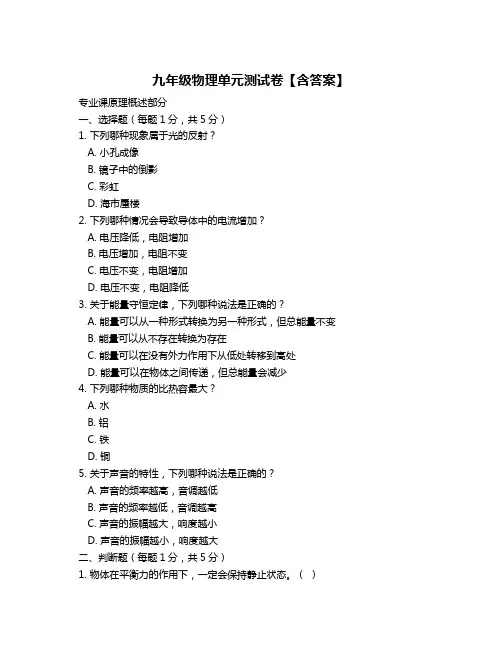 九年级物理单元测试卷【含答案】

专业课原理概述部分

一、选择题（每题 1 分，共 5 分）

1. 下列哪种现象属于光的反射？

A. 小孔成像

B. 镜子中的倒影

C. 彩虹

D. 海市蜃楼

2. 下列哪种情况会导致导体中的电流增加？

A. 电压降低，电阻增加

B. 电压增加，电阻不变

C. 电压不变，电阻增加

D. 电压不变，电阻降低

3. 关于能量守恒定律，下列哪种说法是正确的？

A. 能量可以从一种形式转换为另一种形式，但总能量不变

B. 能量可以从不存在转换为存在

C. 能量可以在没有外力作用下从低处转移到高处

D. 能量可以在物体之间传递，但总能量会减少

4. 下列哪种物质的比热容最大？

A. 水

B. 铝

C. 铁

D. 铜

5. 关于声音的特性，下列哪种说法是正确的？

A. 声音的频率越高，音调越低

B. 声音的频率越低，音调越高

C. 声音的振幅越大，响度越小

D. 声音的振幅越小，响度越大

二、判断题（每题 1 分，共 5 分）

1. 物体在平衡力的作用下，一定会保持静止状态。（ ）